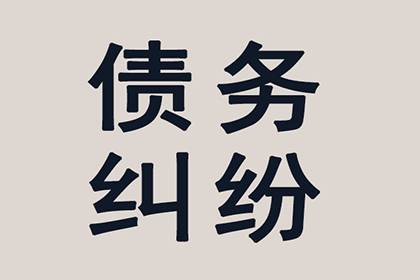 债务
纠纷